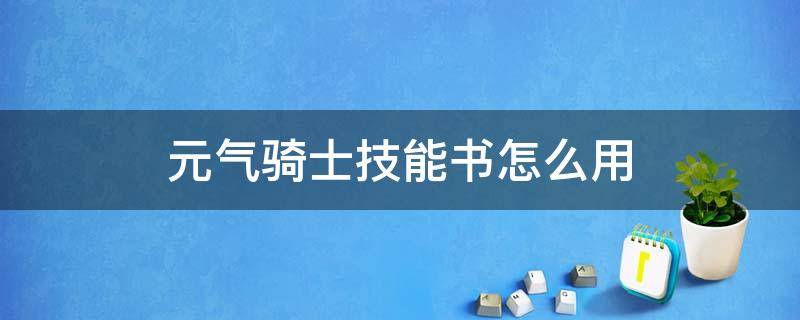 元气骑士技能书怎么用